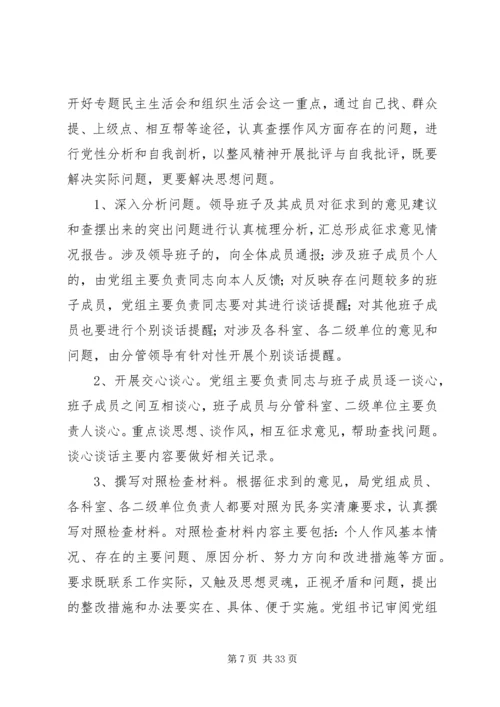 开好专题民主生活会和组织生活会这一重点，通过自己找、群众提、上级点、相互帮等途径，认真查摆作风方面存在的问题，进行党性分析和自我剖析，以整风精神开展批评与自我批评，既要解决实际问题，更要解决思想问题。

1、深入分析问题。领导班子及其成员对征求到的意见建议和查摆出来的突出问题进行认真梳理分析，汇总形成征求意见情况报告。涉及领导班子的，向全体成员通报；涉及班子成员个人的，由党组主要负责同志向本人反馈；对反映存在问题较多的班子成员，党组主要负责同志要对其进行谈话提醒；对其他班子成员也要进行个别谈话提醒；对涉及各科室、各二级单位的意见和问题，由分管领导有针对性开展个别谈话提醒。

2、开展交心谈心。党组主要负责同志与班子成员逐一谈心，班子成员之间互相谈心，班子成员与分管科室、二级单位主要负责人谈心。重点谈思想、谈作风，相互征求意见，帮助查找问题。谈心谈话主要内容要做好相关记录。

3、撰写对照检查材料。根据征求到的意见，局党组成员、各科室、各二级单位负责人都要对照为民务实清廉要求，认真撰写对照检查材料。对照检查材料内容主要包括：个人作风基本情况、存在的主要问题、原因分析、努力方向和改进措施等方面。要求既联系工作实际，又触及思想灵魂，正视矛盾和问题，提出的整改措施和办法要实在、具体、便于实施。党组书记审阅党组

第 7 页 共 33 页